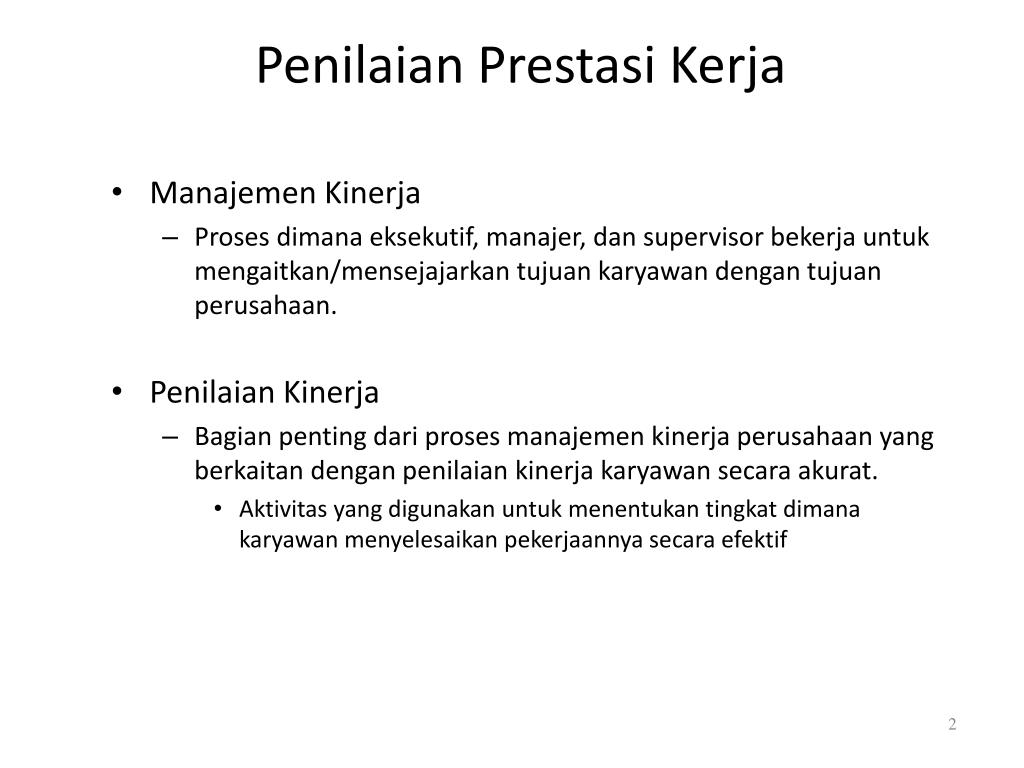 Penilaian Prestasi Kerja

• Manajemen Kinerja
– Proses dimana eksekutif, manajer, dan supervisor bekerja untuk mengaitkan/mensejajarkan tujuan karyawan dengan tujuan perusahaan.

• Penilaian Kinerja
– Bagian penting dari proses manajemen kinerja perusahaan yang berkaitan dengan penilaian kinerja karyawan secara akurat.
• Aktivitas yang digunakan untuk menentukan tingkat dimana karyawan menyelesaikan pekerjaannya secara efektif

2